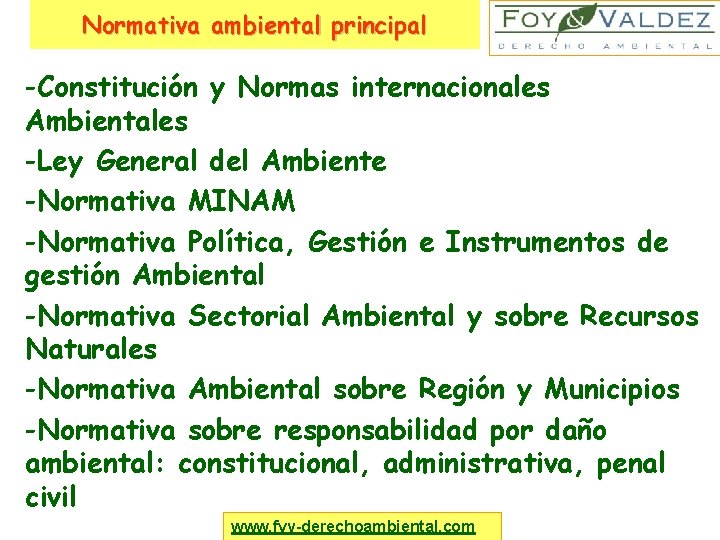 Normativa ambiental principal

FOY & VALDEZ
DERECHO AMBIENTAL

-Constitución y Normas internacionales Ambientales

-Ley General del Ambiente

-Normativa MINAM

-Normativa Política, Gestión e Instrumentos de gestión Ambiental

-Normativa Sectorial Ambiental y sobre Recursos Naturales

-Normativa Ambiental sobre Región y Municipios

-Normativa sobre responsabilidad por daño ambiental: constitucional, administrativa, penal civil

www.fyv-derechoambiental.com